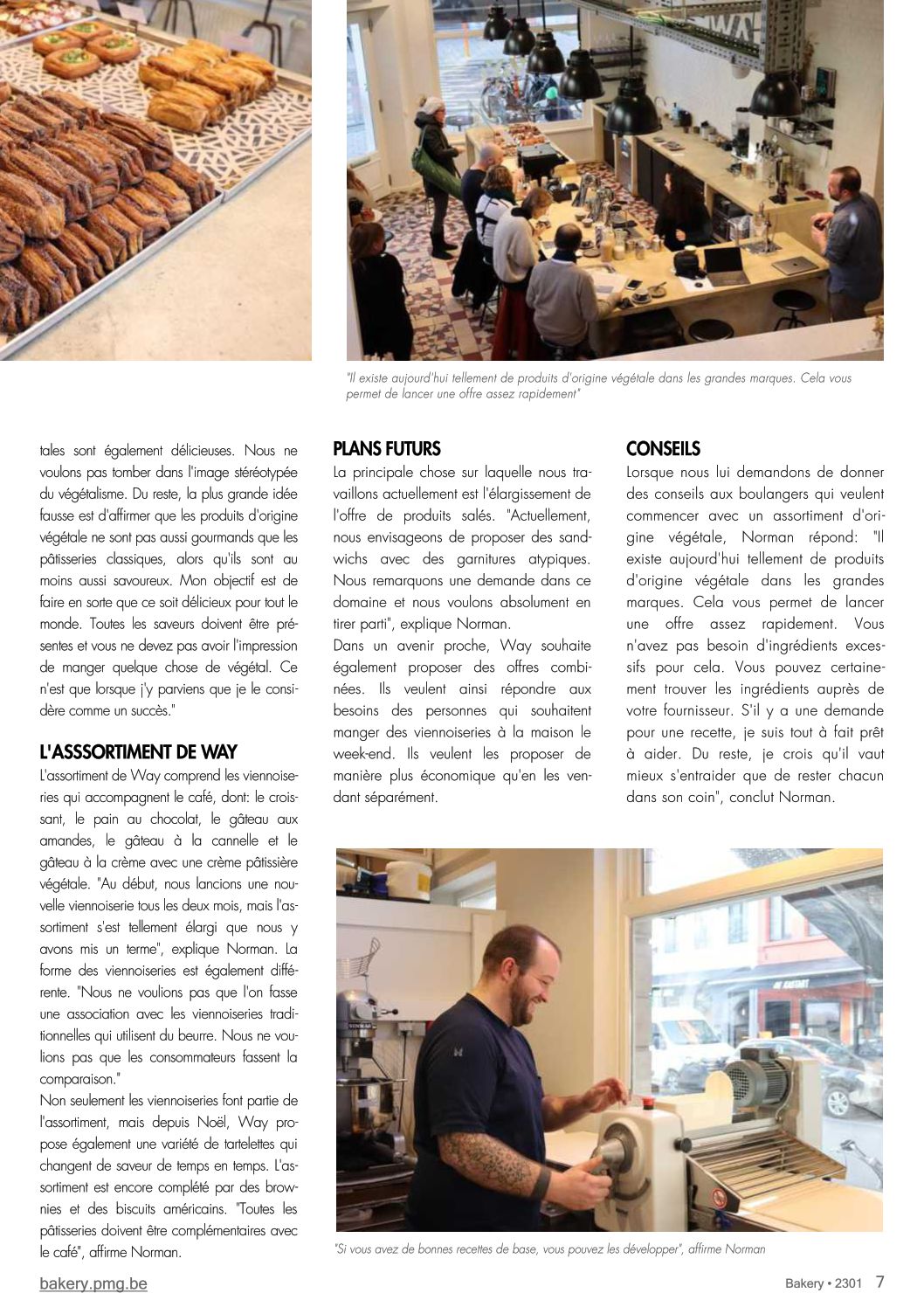 "Il existe aujourd'hui tellement de produits d'origine végétale dans les grandes marques. Cela vous permet de lancer une offre assez rapidement"

tales sont également délicieuses. Nous ne voulons pas tomber dans l'image stéréotypée du végétalisme. Du reste, la plus grande idée fausse est d'affirmer que les produits d'origine végétale ne sont pas aussi gourmands que les pâtisseries classiques, alors qu'ils sont au moins aussi savoureux. Mon objectif est de faire en sorte que ce soit délicieux pour tout le monde. Toutes les saveurs doivent être présentes et vous ne devez pas avoir l'impression de manger quelque chose de végétal. Ce n'est que lorsque j'y parviens que je le considère comme un succès."

L'ASSSORTIMENT DE WAY

L'assortiment de Way comprend les viennoiseries qui accompagnent le café, dont: le croissant, le pain au chocolat, le gâteau aux amandes, le gâteau à la cannelle et le gâteau à la crème avec une crème pâtissière végétale. "Au début, nous lancions une nouvelle viennoiserie tous les deux mois, mais l'assortiment s'est tellement élargi que nous y avons mis un terme", explique Norman. La forme des viennoiseries est également différente. "Nous ne voulions pas que l'on fasse une association avec les viennoiseries traditionnelles qui utilisent du beurre. Nous ne voulions pas que les consommateurs fassent la comparaison."
Non seulement les viennoiseries font partie de l'assortiment, mais depuis Noël, Way propose également une variété de tartelettes qui changent de saveur de temps en temps. L'assortiment est encore complété par des brownies et des biscuits américains. "Toutes les pâtisseries doivent être complémentaires avec le café", affirme Norman.

PLANS FUTURS

La principale chose sur laquelle nous travaillons actuellement est l'élargissement de l'offre de produits salés. "Actuellement, nous envisageons de proposer des sandwichs avec des garnitures atypiques. Nous remarquons une demande dans ce domaine et nous voulons absolument en tirer parti", explique Norman.
Dans un avenir proche, Way souhaite également proposer des offres combinées. Ils veulent ainsi répondre aux besoins des personnes qui souhaitent manger des viennoiseries à la maison le week-end. Ils veulent les proposer de manière plus économique qu'en les vendant séparément.

CONSEILS

Lorsque nous lui demandons de donner des conseils aux boulangers qui veulent commencer avec un assortiment d'origine végétale, Norman répond: "Il existe aujourd'hui tellement de produits d'origine végétale dans les grandes marques. Cela vous permet de lancer une offre assez rapidement. Vous n'avez pas besoin d'ingrédients excessifs pour cela. Vous pouvez certainement trouver les ingrédients auprès de votre fournisseur. S'il y a une demande pour une recette, je suis tout à fait prêt à aider. Du reste, je crois qu'il vaut mieux s'entraider que de rester chacun dans son coin", conclut Norman.

"Si vous avez de bonnes recettes de base, vous pouvez les développer", affirme Norman

bakery.pmg.be

Bakery • 2301 7